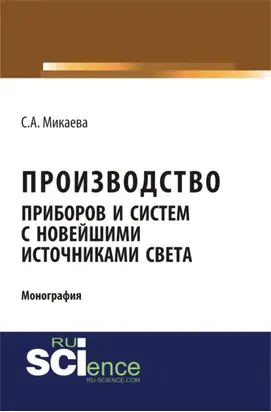 С.А. Микаева

ПРОИЗВОДСТВО
ПРИБОРОВ И СИСТЕМ С НОВЕЙШИМИ ИСТОЧНИКАМИ СВЕТА

Монография

RU
SCIence
RU-SCIENCE.COM